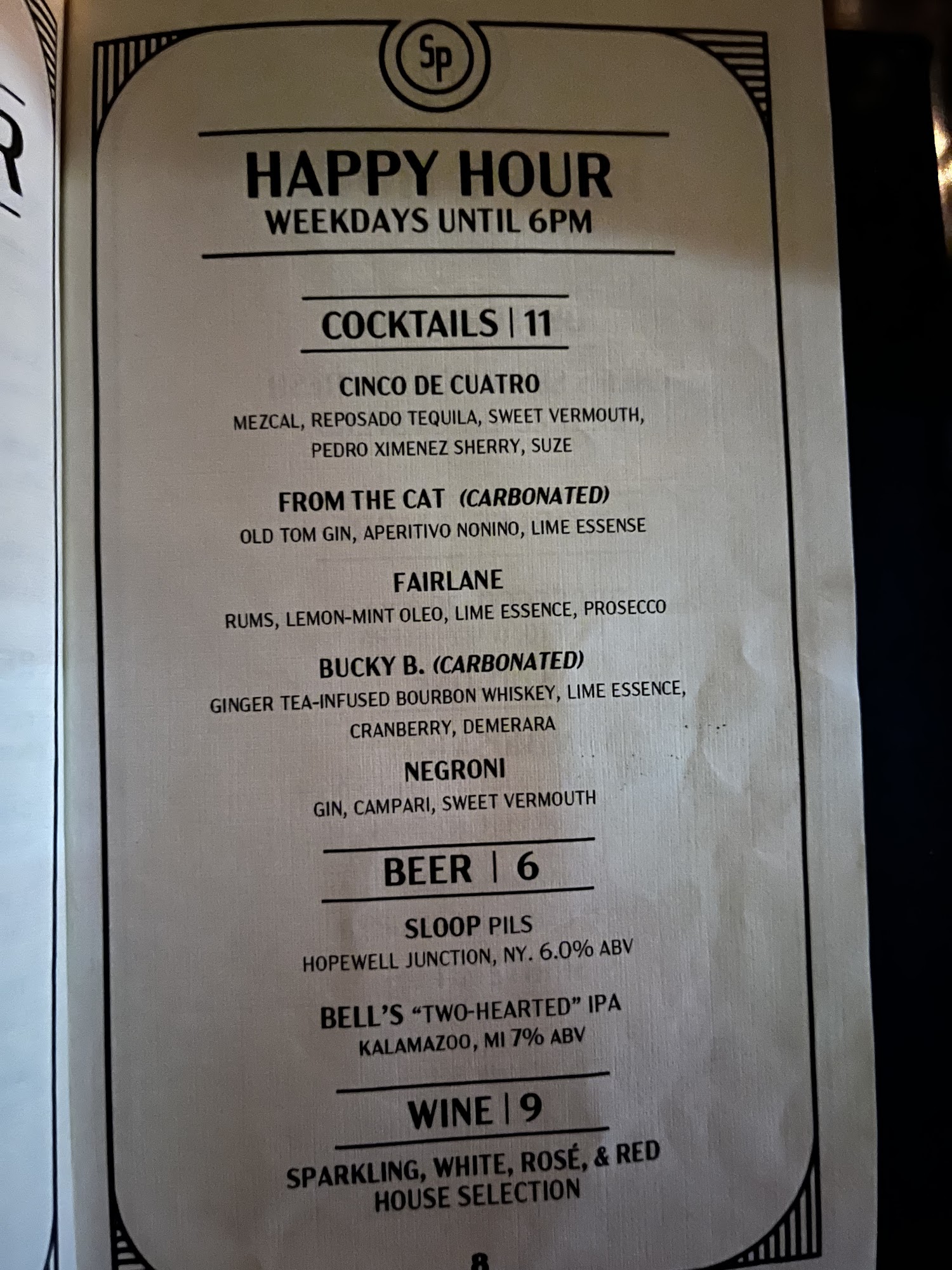 SP

HAPPY HOUR
WEEKDAYS UNTIL 6PM

COCKTAILS | 11

CINCO DE CUATRO
MEZCAL, REPOSADO TEQUILA, SWEET VERMOUTH, PEDRO XIMENEZ SHERRY, SUZE

FROM THE CAT (CARBONATED)
OLD TOM GIN, APERITIVO NONINO, LIME ESSENSE

FAIRLANE
RUMS, LEMON-MINT OLEO, LIME ESSENCE, PROSECCO

BUCKY B. (CARBONATED)
GINGER TEA-INFUSED BOURBON WHISKEY, LIME ESSENCE, CRANBERRY, DEMERARA

NEGRONI
GIN, CAMPARI, SWEET VERMOUTH

BEER | 6

SLOOP PILS
HOPEWELL JUNCTION, NY. 6.0% ABV

BELL'S "TWO-HEARTED" IPA
KALAMAZOO, MI 7% ABV

WINE | 9

SPARKLING, WHITE, ROSÉ, & RED
HOUSE SELECTION

8